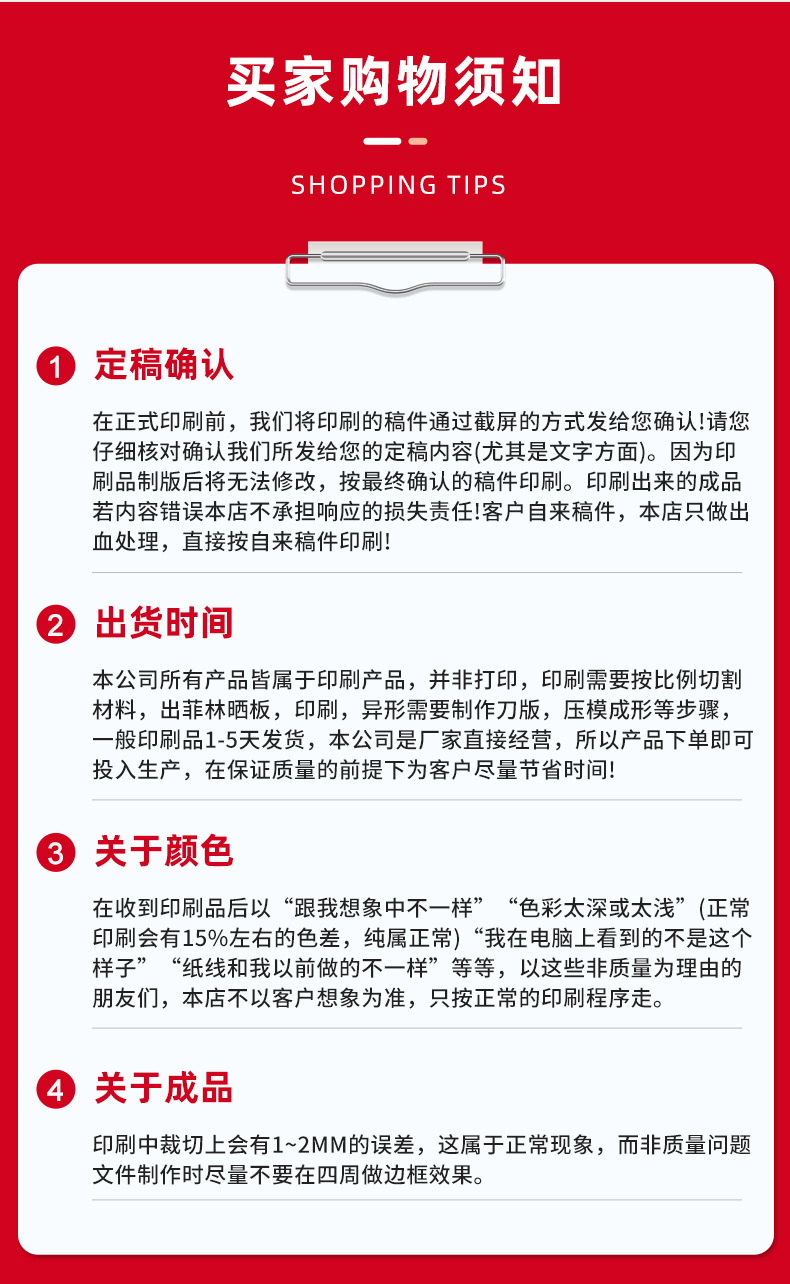 买家购物须知

SHOPPING TIPS

1 定稿确认

在正式印刷前，我们将印刷的稿件通过截屏的方式发给您确认!请您仔细核对确认我们所发给您的定稿内容(尤其是文字方面)。因为印刷品制版后将无法修改，按最终确认的稿件印刷。印刷出来的成品若内容错误本店不承担响应的损失责任!客户自来稿件，本店只做出血处理，直接按自来稿件印刷!

2 出货时间

本公司所有产品皆属于印刷产品，并非打印，印刷需要按比例切割材料，出菲林晒板，印刷，异形需要制作刀版，压模成形等步骤，一般印刷品1-5天发货，本公司是厂家直接经营，所以产品下单即可投入生产，在保证质量的前提下为客户尽量节省时间!

3 关于颜色

在收到印刷品后以“跟我想象中不一样”“色彩太深或太浅”(正常印刷会有15%左右的色差，纯属正常)“我在电脑上看到的不是这个样子”“纸线和我以前做的不一样”等等，以这些非质量为理由的朋友们，本店不以客户想象为准，只按正常的印刷程序走。

4 关于成品

印刷中裁切上会有1~2MM的误差，这属于正常现象，而非质量问题文件制作时尽量不要在四周做边框效果。